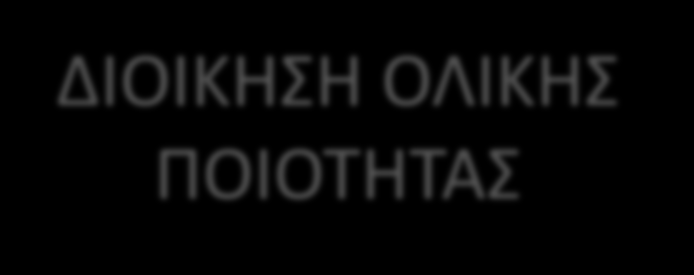 ΔΙΟΙΚΗΣΗ ΟΛΙΚΗΣ ΠΟΙΟΤΗΤΑΣ